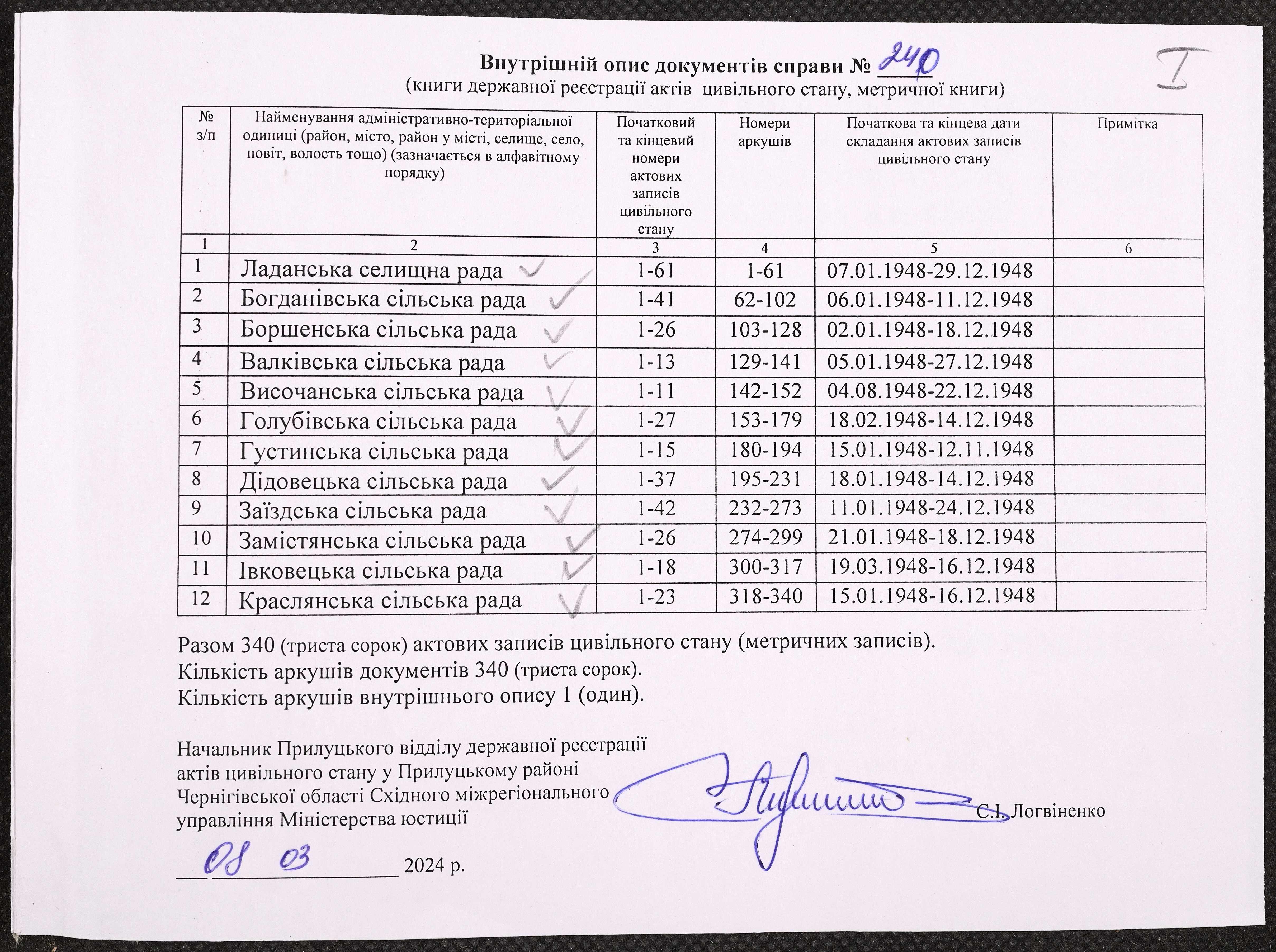 Внутрішній опис документів справи № 240
(книги державної реєстрації актів цивільного стану, метричної книги)

I

| № з/п | Найменування адміністративно-територіальної одиниці (район, місто, район у місті, селище, село, повіт, волость тощо) (зазначається в алфавітному порядку) | Початковий та кінцевий номери актових записів цивільного стану | Номери аркушів | Початкова та кінцева дати складання актових записів цивільного стану | Примітка |
|---|---|---|---|---|---|
| 1 | 2 | 3 | 4 | 5 | 6 |
| 1 | Ладанська селищна рада | 1-61 | 1-61 | 07.01.1948-29.12.1948 | |
| 2 | Богданівська сільська рада | 1-41 | 62-102 | 06.01.1948-11.12.1948 | |
| 3 | Боршенська сільська рада | 1-26 | 103-128 | 02.01.1948-18.12.1948 | |
| 4 | Валківська сільська рада | 1-13 | 129-141 | 05.01.1948-27.12.1948 | |
| 5 | Височанська сільська рада | 1-11 | 142-152 | 04.08.1948-22.12.1948 | |
| 6 | Голубівська сільська рада | 1-27 | 153-179 | 18.02.1948-14.12.1948 | |
| 7 | Густинська сільська рада | 1-15 | 180-194 | 15.01.1948-12.11.1948 | |
| 8 | Дідовецька сільська рада | 1-37 | 195-231 | 18.01.1948-14.12.1948 | |
| 9 | Заїздська сільська рада | 1-42 | 232-273 | 11.01.1948-24.12.1948 | |
| 10 | Замістянська сільська рада | 1-26 | 274-299 | 21.01.1948-18.12.1948 | |
| 11 | Івковецька сільська рада | 1-18 | 300-317 | 19.03.1948-16.12.1948 | |
| 12 | Краслянська сільська рада | 1-23 | 318-340 | 15.01.1948-16.12.1948 | |

Разом 340 (триста сорок) актових записів цивільного стану (метричних записів).
Кількість аркушів документів 340 (триста сорок).
Кількість аркушів внутрішнього опису 1 (один).

Начальник Прилуцького відділу державної реєстрації актів цивільного стану у Прилуцькому районі Чернігівської області Східного міжрегіонального управління Міністерства юстиції С.І. Логвіненко

08 03 2024 р.